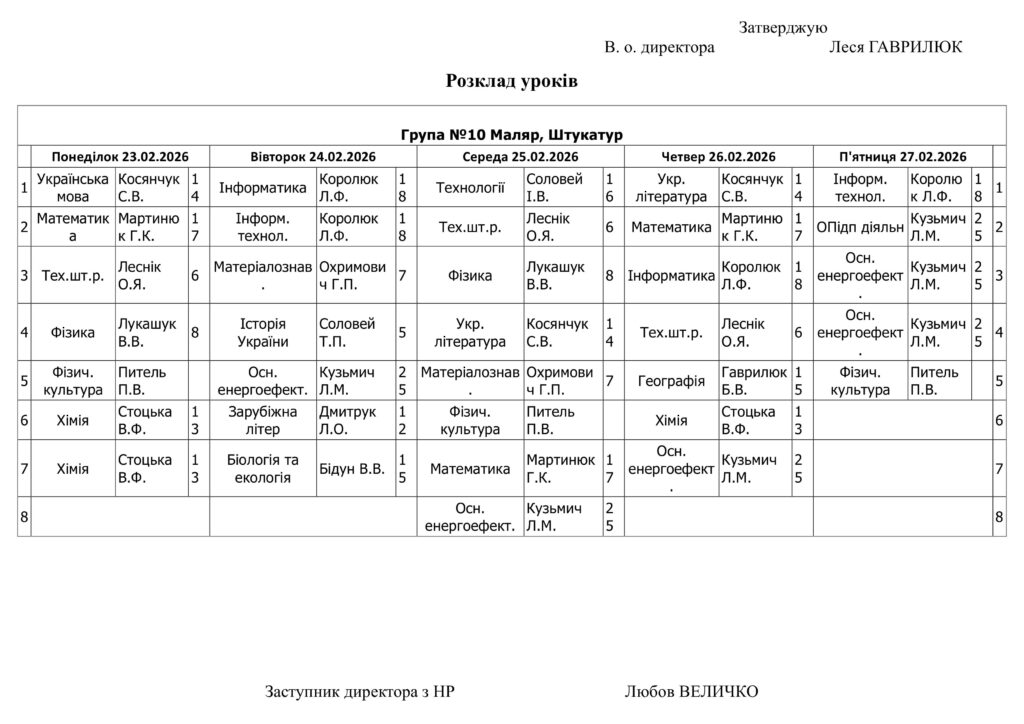 Затверджую
В. о. директора Леся ГАВРИЛЮК

Розклад уроків

Група №10 Маляр, Штукатур

| | Понеділок 23.02.2026 | | | Вівторок 24.02.2026 | | | Середа 25.02.2026 | | | Четвер 26.02.2026 | | | П'ятниця 27.02.2026 | | | |
|---|---|---|---|---|---|---|---|---|---|---|---|---|---|---|---|---|
| 1 | Українська мова | Косянчук С.В. | 14 | Інформатика | Королюк Л.Ф. | 18 | Технології | Соловей І.В. | 16 | Укр. література | Косянчук С.В. | 14 | Інформ. технол. | Королюк Л.Ф. | 18 | 1 |
| 2 | Математика | Мартинюк Г.К. | 17 | Інформ. технол. | Королюк Л.Ф. | 18 | Тех.шт.р. | Леснік О.Я. | 6 | Математика | Мартинюк Г.К. | 17 | ОПідп діяльн | Кузьмич Л.М. | 25 | 2 |
| 3 | Тех.шт.р. | Леснік О.Я. | 6 | Матеріалознав. | Охримович Г.П. | 7 | Фізика | Лукашук В.В. | 8 | Інформатика | Королюк Л.Ф. | 18 | Осн. енергоефект. | Кузьмич Л.М. | 25 | 3 |
| 4 | Фізика | Лукашук В.В. | 8 | Історія України | Соловей Т.П. | 5 | Укр. література | Косянчук С.В. | 14 | Тех.шт.р. | Леснік О.Я. | 6 | Осн. енергоефект. | Кузьмич Л.М. | 25 | 4 |
| 5 | Фізич. культура | Питель П.В. | | Осн. енергоефект. | Кузьмич Л.М. | 25 | Матеріалознав. | Охримович Г.П. | 7 | Географія | Гаврилюк Б.В. | 15 | Фізич. культура | Питель П.В. | | 5 |
| 6 | Хімія | Стоцька В.Ф. | 13 | Зарубіжна літер | Дмитрук Л.О. | 12 | Фізич. культура | Питель П.В. | | Хімія | Стоцька В.Ф. | 13 | | | | 6 |
| 7 | Хімія | Стоцька В.Ф. | 13 | Біологія та екологія | Бідун В.В. | 15 | Математика | Мартинюк Г.К. | 17 | Осн. енергоефект. | Кузьмич Л.М. | 25 | | | | 7 |
| 8 | | | | | | | Осн. енергоефект. | Кузьмич Л.М. | 25 | | | | | | | 8 |

Заступник директора з НР Любов ВЕЛИЧКО